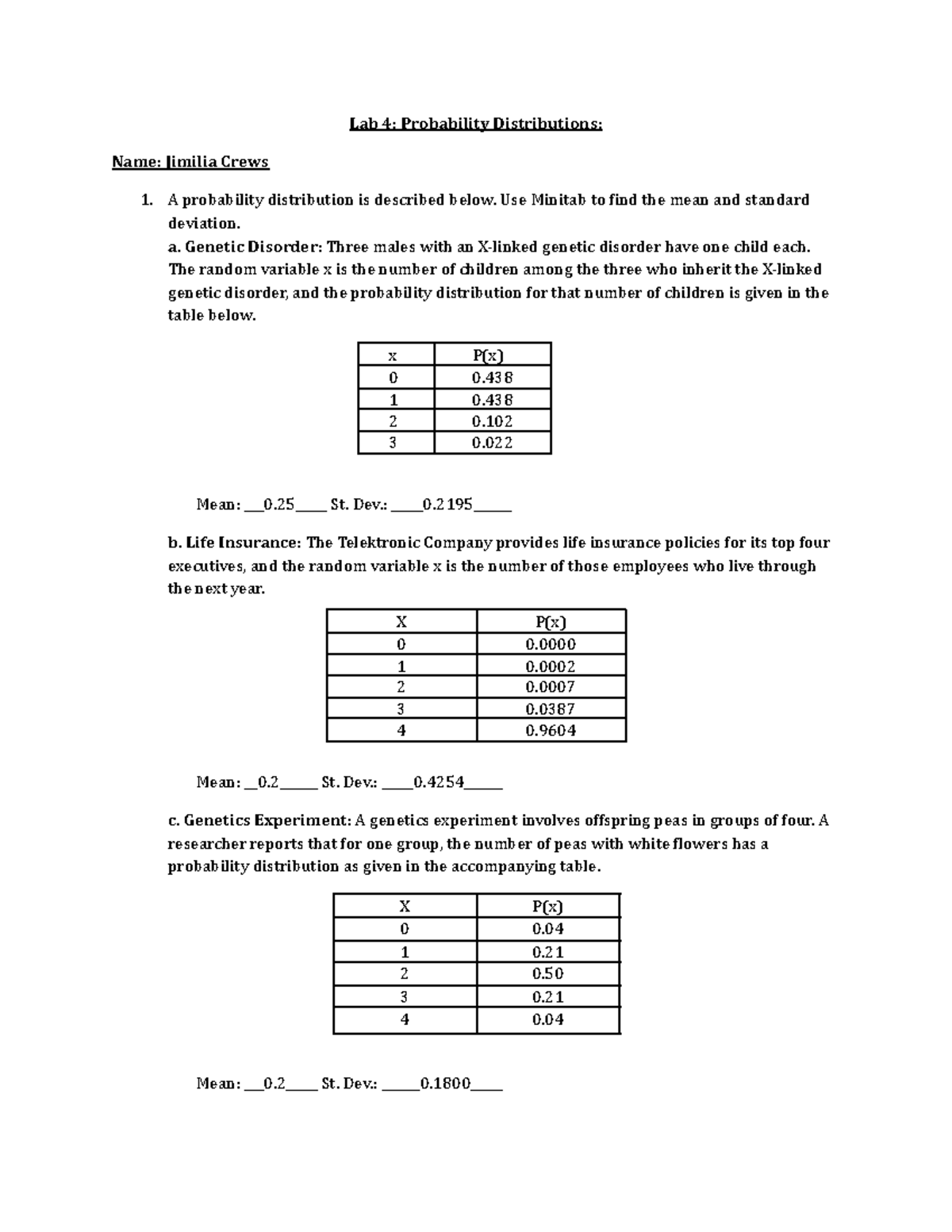 Lab 4: Probability Distributions:

Name: Jimilia Crews

1. A probability distribution is described below. Use Minitab to find the mean and standard deviation.
a. Genetic Disorder: Three males with an X-linked genetic disorder have one child each. The random variable x is the number of children among the three who inherit the X-linked genetic disorder, and the probability distribution for that number of children is given in the table below.

| x | P(x) |
|---|---|
| 0 | 0.438 |
| 1 | 0.438 |
| 2 | 0.102 |
| 3 | 0.022 |

Mean: ____0.25____ St. Dev.: ____0.2195____

b. Life Insurance: The Telektronic Company provides life insurance policies for its top four executives, and the random variable x is the number of those employees who live through the next year.

| X | P(x) |
|---|---|
| 0 | 0.0000 |
| 1 | 0.0002 |
| 2 | 0.0007 |
| 3 | 0.0387 |
| 4 | 0.9604 |

Mean: ____0.2____ St. Dev.: ____0.4254____

c. Genetics Experiment: A genetics experiment involves offspring peas in groups of four. A researcher reports that for one group, the number of peas with white flowers has a probability distribution as given in the accompanying table.

| X | P(x) |
|---|---|
| 0 | 0.04 |
| 1 | 0.21 |
| 2 | 0.50 |
| 3 | 0.21 |
| 4 | 0.04 |

Mean: ____0.2____ St. Dev.: ____0.1800____